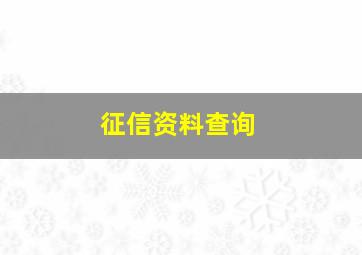 征信资料查询